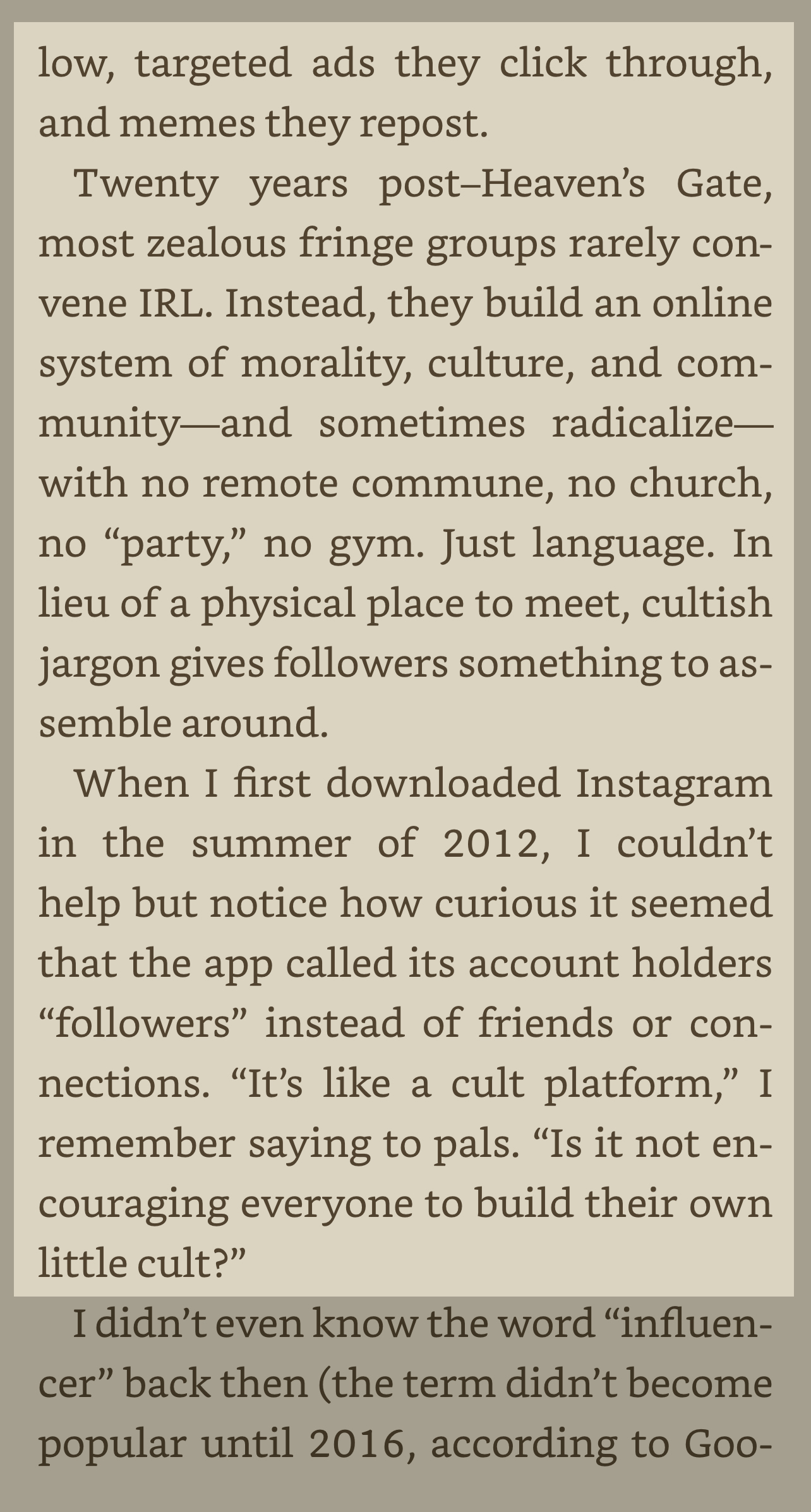 low, targeted ads they click through, and memes they repost.

Twenty years post–Heaven’s Gate, most zealous fringe groups rarely convene IRL. Instead, they build an online system of morality, culture, and community—and sometimes radicalize—with no remote commune, no church, no “party,” no gym. Just language. In lieu of a physical place to meet, cultish jargon gives followers something to assemble around.

When I first downloaded Instagram in the summer of 2012, I couldn’t help but notice how curious it seemed that the app called its account holders “followers” instead of friends or connections. “It’s like a cult platform,” I remember saying to pals. “Is it not encouraging everyone to build their own little cult?”

I didn’t even know the word “influencer” back then (the term didn’t become popular until 2016, according to Goo-